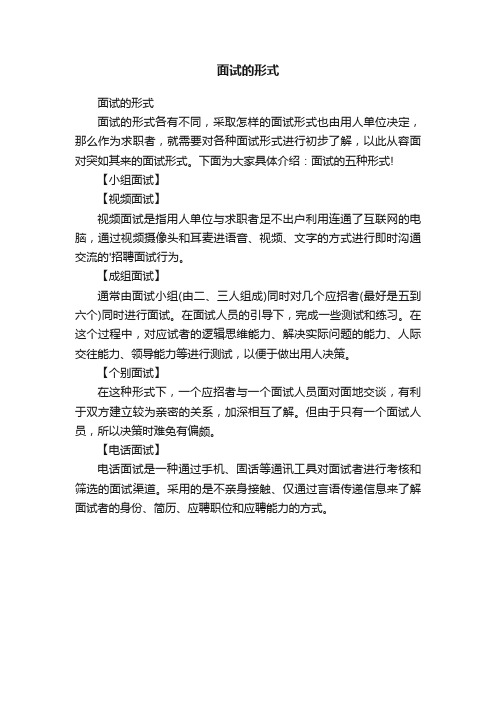 面试的形式

面试的形式

面试的形式各有不同，采取怎样的面试形式也由用人单位决定，那么作为求职者，就需要对各种面试形式进行初步了解，以此从容面对突如其来的面试形式。下面为大家具体介绍：面试的五种形式!

【小组面试】

【视频面试】

视频面试是指用人单位与求职者足不出户利用连通了互联网的电脑，通过视频摄像头和耳麦进语音、视频、文字的方式进行即时沟通交流的'招聘面试行为。

【成组面试】

通常由面试小组(由二、三人组成)同时对几个应招者(最好是五到六个)同时进行面试。在面试人员的引导下，完成一些测试和练习。在这个过程中，对应试者的逻辑思维能力、解决实际问题的能力、人际交往能力、领导能力等进行测试，以便于做出用人决策。

【个别面试】

在这种形式下，一个应招者与一个面试人员面对面地交谈，有利于双方建立较为亲密的关系，加深相互了解。但由于只有一个面试人员，所以决策时难免有偏颇。

【电话面试】

电话面试是一种通过手机、固话等通讯工具对面试者进行考核和筛选的面试渠道。采用的是不亲身接触、仅通过言语传递信息来了解面试者的身份、简历、应聘职位和应聘能力的方式。